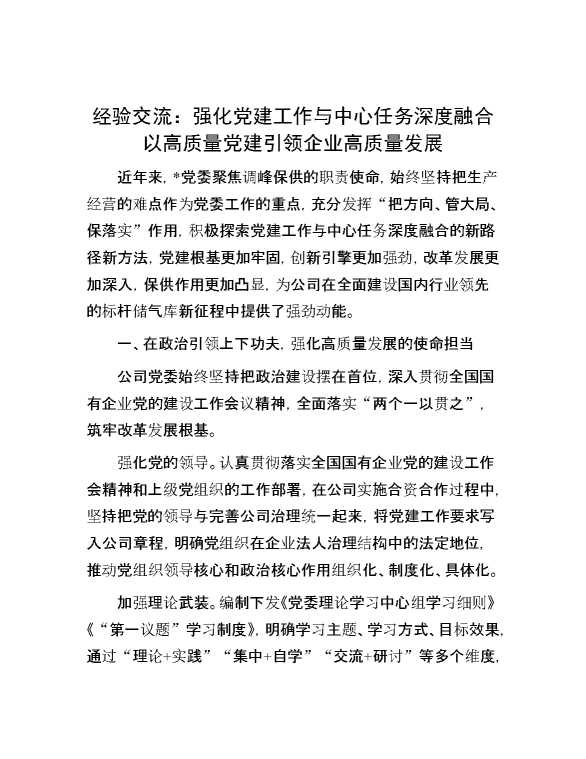 经验交流：强化党建工作与中心任务深度融合
以高质量党建引领企业高质量发展

近年来，*党委聚焦调峰保供的职责使命，始终坚持把生产经营的难点作为党委工作的重点，充分发挥“把方向、管大局、保落实”作用，积极探索党建工作与中心任务深度融合的新路径新方法，党建根基更加牢固，创新引擎更加强劲，改革发展更加深入，保供作用更加凸显，为公司在全面建设国内行业领先的标杆储气库新征程中提供了强劲动能。

一、在政治引领上下功夫，强化高质量发展的使命担当

公司党委始终坚持把政治建设摆在首位，深入贯彻全国国有企业党的建设工作会议精神，全面落实“两个一以贯之”，筑牢改革发展根基。

强化党的领导。认真贯彻落实全国国有企业党的建设工作会精神和上级党组织的工作部署，在公司实施合资合作过程中，坚持把党的领导与完善公司治理统一起来，将党建工作要求写入公司章程，明确党组织在企业法人治理结构中的法定地位，推动党组织领导核心和政治核心作用组织化、制度化、具体化。

加强理论武装。编制下发《党委理论学习中心组学习细则》《“第一议题”学习制度》，明确学习主题、学习方式、目标效果，通过“理论+实践”“集中+自学”“交流+研讨”等多个维度，